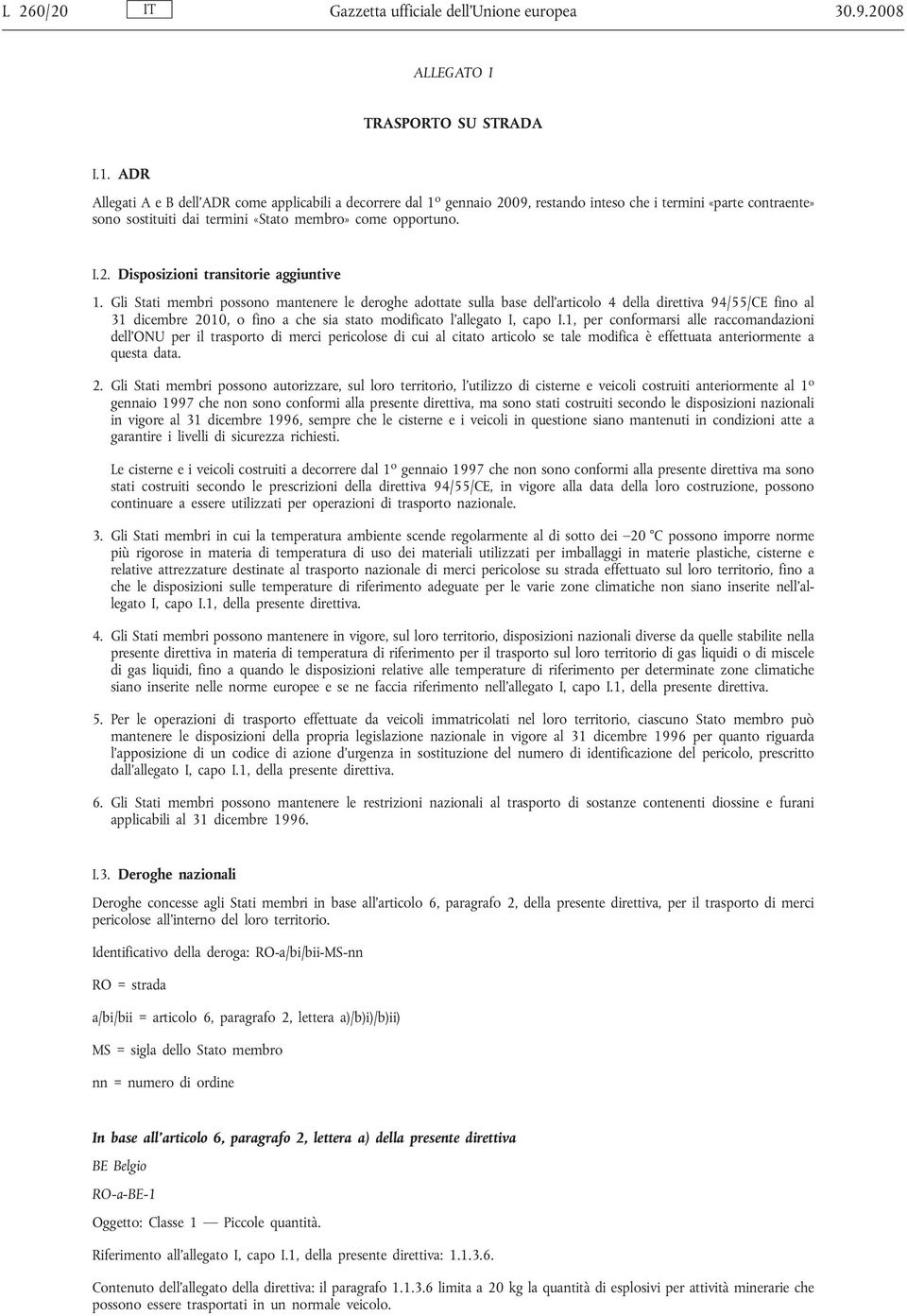 L 260/20 IT Gazzetta ufficiale dell'Unione europea 30.9.2008

ALLEGATO I

TRASPORTO SU STRADA

I.1. ADR

Allegati A e B dell'ADR come applicabili a decorrere dal 1º gennaio 2009, restando inteso che i termini «parte contraente» sono sostituiti dai termini «Stato membro» come opportuno.

I.2. Disposizioni transitorie aggiuntive

1. Gli Stati membri possono mantenere le deroghe adottate sulla base dell'articolo 4 della direttiva 94/55/CE fino al 31 dicembre 2010, o fino a che sia stato modificato l'allegato I, capo I.1, per conformarsi alle raccomandazioni dell'ONU per il trasporto di merci pericolose di cui al citato articolo se tale modifica è effettuata anteriormente a questa data.

2. Gli Stati membri possono autorizzare, sul loro territorio, l'utilizzo di cisterne e veicoli costruiti anteriormente al 1º gennaio 1997 che non sono conformi alla presente direttiva, ma sono stati costruiti secondo le disposizioni nazionali in vigore al 31 dicembre 1996, sempre che le cisterne e i veicoli in questione siano mantenuti in condizioni atte a garantire i livelli di sicurezza richiesti.

Le cisterne e i veicoli costruiti a decorrere dal 1º gennaio 1997 che non sono conformi alla presente direttiva ma sono stati costruiti secondo le prescrizioni della direttiva 94/55/CE, in vigore alla data della loro costruzione, possono continuare a essere utilizzati per operazioni di trasporto nazionale.

3. Gli Stati membri in cui la temperatura ambiente scende regolarmente al di sotto dei –20 °C possono imporre norme più rigorose in materia di temperatura di uso dei materiali utilizzati per imballaggi in materie plastiche, cisterne e relative attrezzature destinate al trasporto nazionale di merci pericolose su strada effettuato sul loro territorio, fino a che le disposizioni sulle temperature di riferimento adeguate per le varie zone climatiche non siano inserite nell'allegato I, capo I.1, della presente direttiva.

4. Gli Stati membri possono mantenere in vigore, sul loro territorio, disposizioni nazionali diverse da quelle stabilite nella presente direttiva in materia di temperatura di riferimento per il trasporto sul loro territorio di gas liquidi o di miscele di gas liquidi, fino a quando le disposizioni relative alle temperature di riferimento per determinate zone climatiche siano inserite nelle norme europee e se ne faccia riferimento nell'allegato I, capo I.1, della presente direttiva.

5. Per le operazioni di trasporto effettuate da veicoli immatricolati nel loro territorio, ciascuno Stato membro può mantenere le disposizioni della propria legislazione nazionale in vigore al 31 dicembre 1996 per quanto riguarda l'apposizione di un codice di azione d'urgenza in sostituzione del numero di identificazione del pericolo, prescritto dall'allegato I, capo I.1, della presente direttiva.

6. Gli Stati membri possono mantenere le restrizioni nazionali al trasporto di sostanze contenenti diossine e furani applicabili al 31 dicembre 1996.

I.3. Deroghe nazionali

Deroghe concesse agli Stati membri in base all'articolo 6, paragrafo 2, della presente direttiva, per il trasporto di merci pericolose all'interno del loro territorio.

Identificativo della deroga: RO-a/bi/bii-MS-nn

RO = strada

a/bi/bii = articolo 6, paragrafo 2, lettera a)/b)i)/b)ii)

MS = sigla dello Stato membro

nn = numero di ordine

In base all'articolo 6, paragrafo 2, lettera a) della presente direttiva

BE Belgio

RO-a-BE-1

Oggetto: Classe 1 — Piccole quantità.

Riferimento all'allegato I, capo I.1, della presente direttiva: 1.1.3.6.

Contenuto dell'allegato della direttiva: il paragrafo 1.1.3.6 limita a 20 kg la quantità di esplosivi per attività minerarie che possono essere trasportati in un normale veicolo.